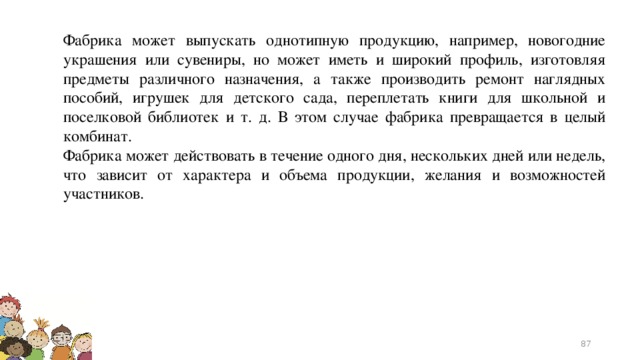 Фабрика может выпускать однотипную продукцию, например, новогодние украшения или сувениры, но может иметь и широкий профиль, изготовляя предметы различного назначения, а также производить ремонт наглядных пособий, игрушек для детского сада, переплетать книги для школьной и поселковой библиотек и т. д. В этом случае фабрика превращается в целый комбинат.
Фабрика может действовать в течение одного дня, нескольких дней или недель, что зависит от характера и объема продукции, желания и возможностей участников.

87